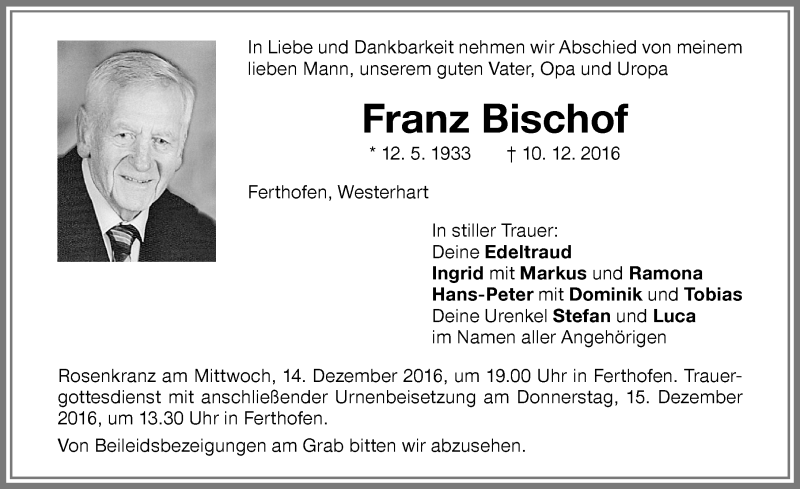 In Liebe und Dankbarkeit nehmen wir Abschied von meinem lieben Mann, unserem guten Vater, Opa und Uropa

Franz Bischof

* 12. 5. 1933 † 10. 12. 2016

Ferthofen, Westerhart

In stiller Trauer:
Deine Edeltraud
Ingrid mit Markus und Ramona
Hans-Peter mit Dominik und Tobias
Deine Urenkel Stefan und Luca
im Namen aller Angehörigen

Rosenkranz am Mittwoch, 14. Dezember 2016, um 19.00 Uhr in Ferthofen. Trauergottesdienst mit anschließender Urnenbeisetzung am Donnerstag, 15. Dezember 2016, um 13.30 Uhr in Ferthofen.

Von Beileidsbezeigungen am Grab bitten wir abzusehen.